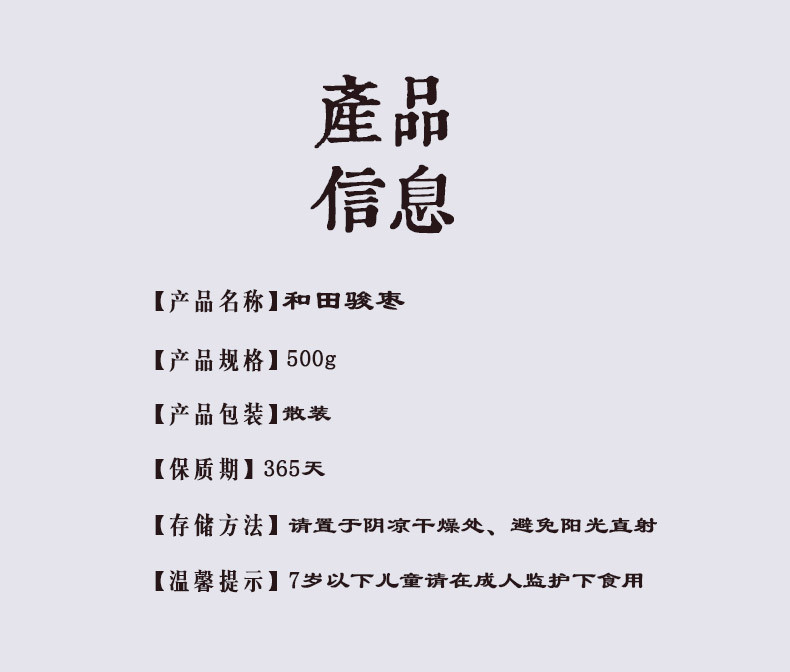 產品
信息

【产品名称】和田骏枣

【产品规格】500g

【产品包装】散装

【保质期】365天

【存储方法】请置于阴凉干燥处、避免阳光直射

【温馨提示】7岁以下儿童请在成人监护下食用